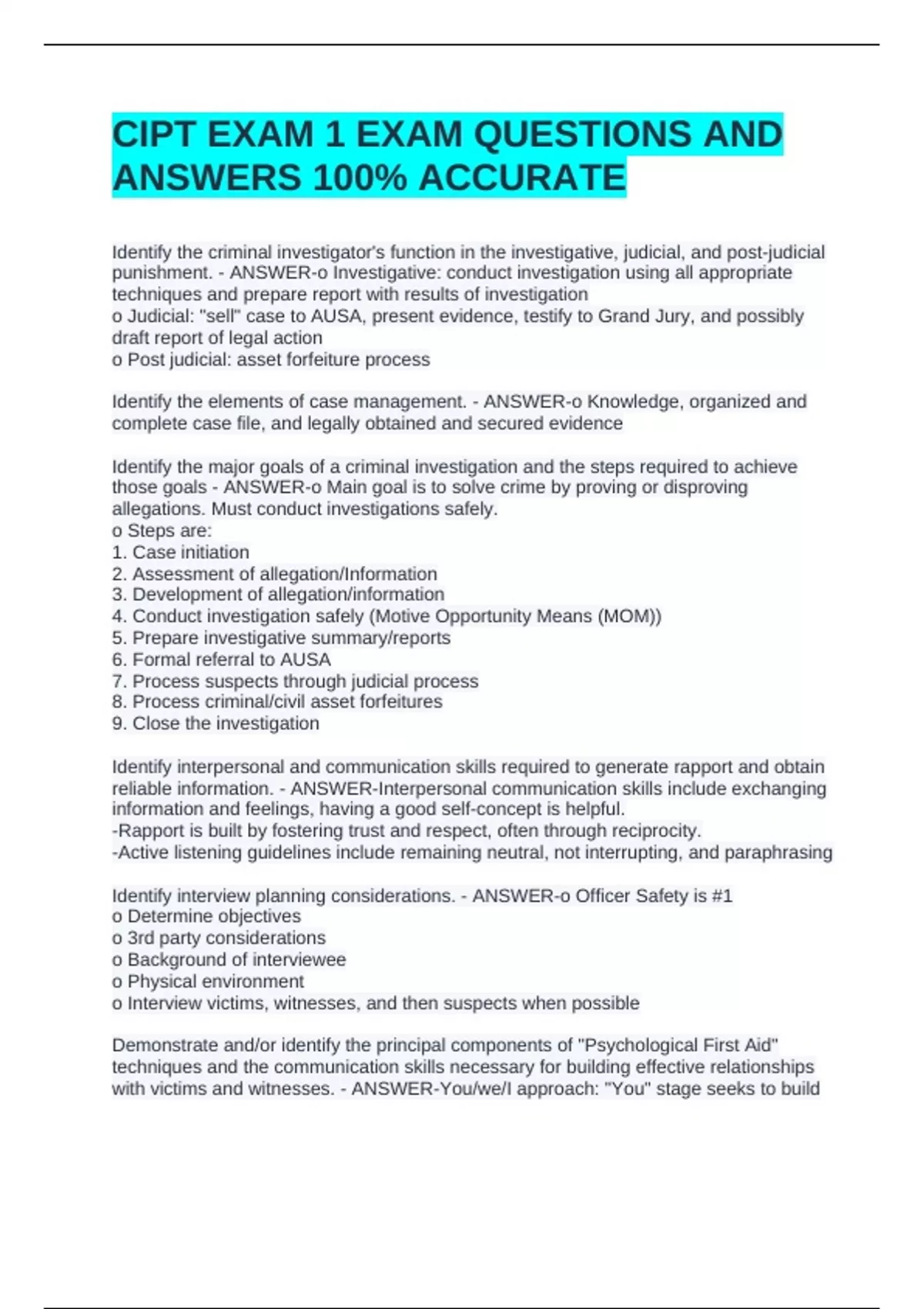 CIPT EXAM 1 EXAM QUESTIONS AND ANSWERS 100% ACCURATE

Identify the criminal investigator's function in the investigative, judicial, and post-judicial punishment. - ANSWER-o Investigative: conduct investigation using all appropriate techniques and prepare report with results of investigation
o Judicial: "sell" case to AUSA, present evidence, testify to Grand Jury, and possibly draft report of legal action
o Post judicial: asset forfeiture process

Identify the elements of case management. - ANSWER-o Knowledge, organized and complete case file, and legally obtained and secured evidence

Identify the major goals of a criminal investigation and the steps required to achieve those goals - ANSWER-o Main goal is to solve crime by proving or disproving allegations. Must conduct investigations safely.
o Steps are:
1. Case initiation
2. Assessment of allegation/Information
3. Development of allegation/information
4. Conduct investigation safely (Motive Opportunity Means (MOM))
5. Prepare investigative summary/reports
6. Formal referral to AUSA
7. Process suspects through judicial process
8. Process criminal/civil asset forfeitures
9. Close the investigation

Identify interpersonal and communication skills required to generate rapport and obtain reliable information. - ANSWER-Interpersonal communication skills include exchanging information and feelings, having a good self-concept is helpful.
-Rapport is built by fostering trust and respect, often through reciprocity.
-Active listening guidelines include remaining neutral, not interrupting, and paraphrasing

Identify interview planning considerations. - ANSWER-o Officer Safety is #1
o Determine objectives
o 3rd party considerations
o Background of interviewee
o Physical environment
o Interview victims, witnesses, and then suspects when possible

Demonstrate and/or identify the principal components of "Psychological First Aid" techniques and the communication skills necessary for building effective relationships with victims and witnesses. - ANSWER-You/we/I approach: "You" stage seeks to build